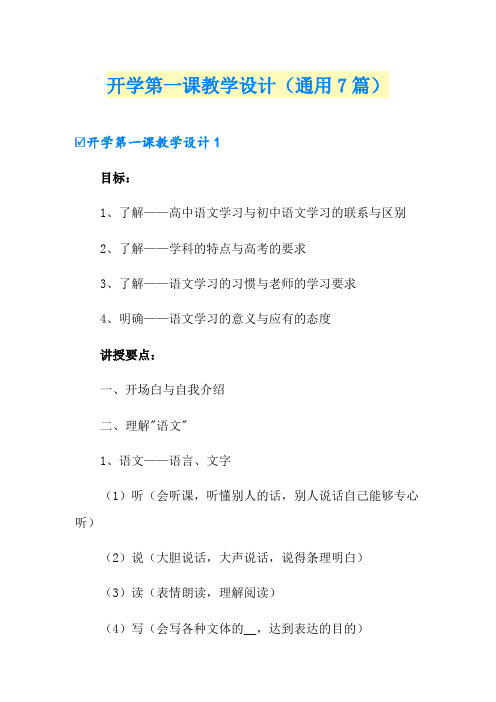 开学第一课教学设计（通用7篇）

☑开学第一课教学设计1

目标：

1、了解——高中语文学习与初中语文学习的联系与区别

2、了解——学科的特点与高考的要求

3、了解——语文学习的习惯与老师的学习要求

4、明确——语文学习的意义与应有的态度

讲授要点：

一、开场白与自我介绍

二、理解"语文"

1、语文——语言、文字

（1）听（会听课，听懂别人的话，别人说话自己能够专心听）

（2）说（大胆说话，大声说话，说得条理明白）

（3）读（表情朗读，理解阅读）

（4）写（会写各种文体的__，达到表达的目的）